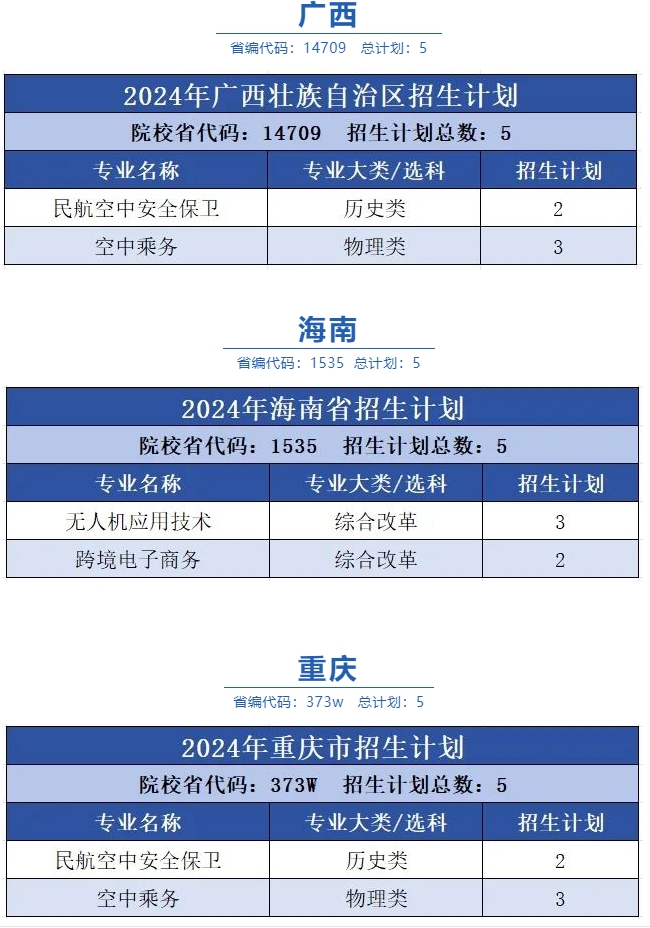 广西

省编代码：14709　总计划：5

2024年广西壮族自治区招生计划

院校省代码：14709　招生计划总数：5

| 专业名称 | 专业大类/选科 | 招生计划 |
|---|---|---|
| 民航空中安全保卫 | 历史类 | 2 |
| 空中乘务 | 物理类 | 3 |

海南

省编代码：1535　总计划：5

2024年海南省招生计划

院校省代码：1535　招生计划总数：5

| 专业名称 | 专业大类/选科 | 招生计划 |
|---|---|---|
| 无人机应用技术 | 综合改革 | 3 |
| 跨境电子商务 | 综合改革 | 2 |

重庆

省编代码：373w　总计划：5

2024年重庆市招生计划

院校省代码：373W　招生计划总数：5

| 专业名称 | 专业大类/选科 | 招生计划 |
|---|---|---|
| 民航空中安全保卫 | 历史类 | 2 |
| 空中乘务 | 物理类 | 3 |